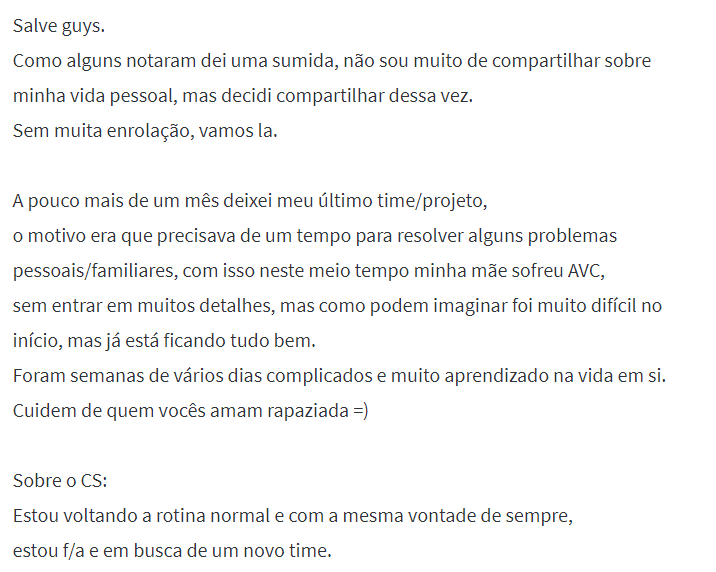 Salve guys.
Como alguns notaram dei uma sumida, não sou muito de compartilhar sobre minha vida pessoal, mas decidi compartilhar dessa vez.
Sem muita enrolação, vamos la.

A pouco mais de um mês deixei meu último time/projeto,
o motivo era que precisava de um tempo para resolver alguns problemas pessoais/familiares, com isso neste meio tempo minha mãe sofreu AVC,
sem entrar em muitos detalhes, mas como podem imaginar foi muito difícil no início, mas já está ficando tudo bem.
Foram semanas de vários dias complicados e muito aprendizado na vida em si.
Cuidem de quem vocês amam rapaziada =)

Sobre o CS:
Estou voltando a rotina normal e com a mesma vontade de sempre,
estou f/a e em busca de um novo time.